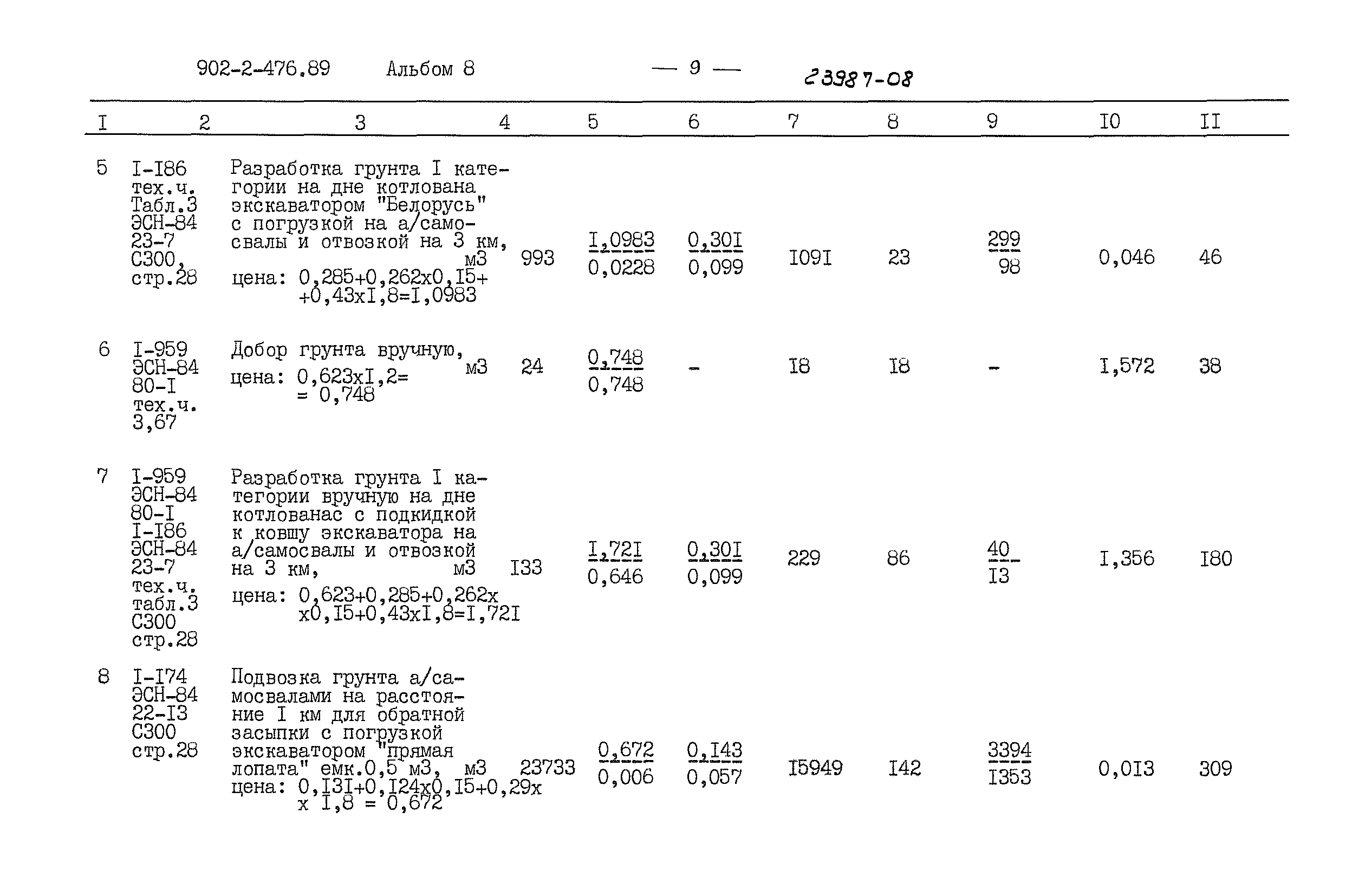 902-2-476.89 Альбом 8 — 9 — 23987-08

| I | 2 | 3 | 4 | 5 | 6 | 7 | 8 | 9 | I0 | II |
|---|---|---|---|---|---|---|---|---|---|---|
| 5 | I-I86 тех.ч. Табл.3 ЭСН-84 23-7 С300, стр.28 | Разработка грунта I категории на дне котлована экскаватором "Белорусь" с погрузкой на а/самосвалы и отвозкой на 3 км, м3 цена: 0,285+0,262х0,I5+ +0,43хI,8=I,0983 | 993 | $\frac{I,0983}{0,0228}$ | $\frac{0,30I}{0,099}$ | I09I | 23 | $\frac{299}{98}$ | 0,046 | 46 |
| 6 | I-959 ЭСН-84 80-I тех.ч. 3,67 | Добор грунта вручную, м3 цена: 0,623хI,2= = 0,748 | 24 | $\frac{0,748}{0,748}$ | - | I8 | I8 | - | I,572 | 38 |
| 7 | I-959 ЭСН-84 80-I I-I86 ЭСН-84 23-7 тех.ч. табл.3 С300 стр.28 | Разработка грунта I категории вручную на дне котлованас с подкидкой к ковшу экскаватора на а/самосвалы и отвозкой на 3 км, м3 цена: 0,623+0,285+0,262х х0,I5+0,43хI,8=I,72I | I33 | $\frac{I,72I}{0,646}$ | $\frac{0,30I}{0,099}$ | 229 | 86 | $\frac{40}{I3}$ | I,356 | I80 |
| 8 | I-I74 ЭСН-84 22-I3 С300 стр.28 | Подвозка грунта а/самосвалами на расстояние I км для обратной засыпки с погрузкой экскаватором "прямая лопата" емк.0,5 м3, м3 цена: 0,I3I+0,I24х0,I5+0,29х х I,8 = 0,672 | 23733 | $\frac{0,672}{0,006}$ | $\frac{0,I43}{0,057}$ | I5949 | I42 | $\frac{3394}{I353}$ | 0,0I3 | 309 |